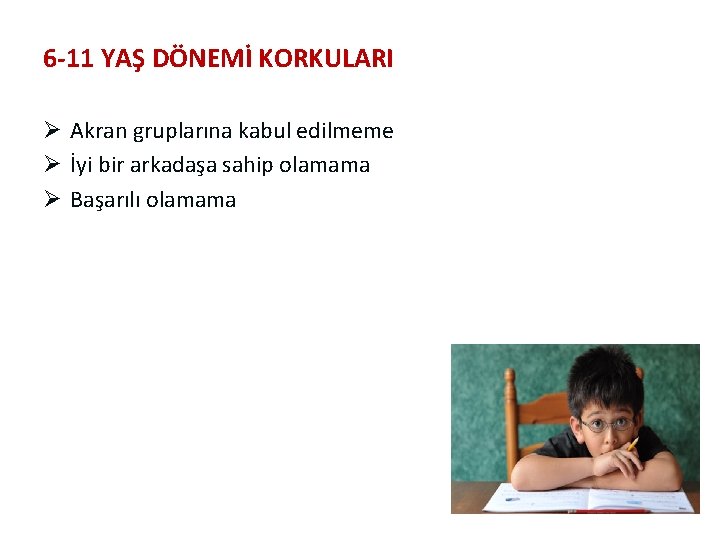 6-11 YAŞ DÖNEMİ KORKULARI

➢ Akran gruplarına kabul edilmeme
➢ İyi bir arkadaşa sahip olamama
➢ Başarılı olamama